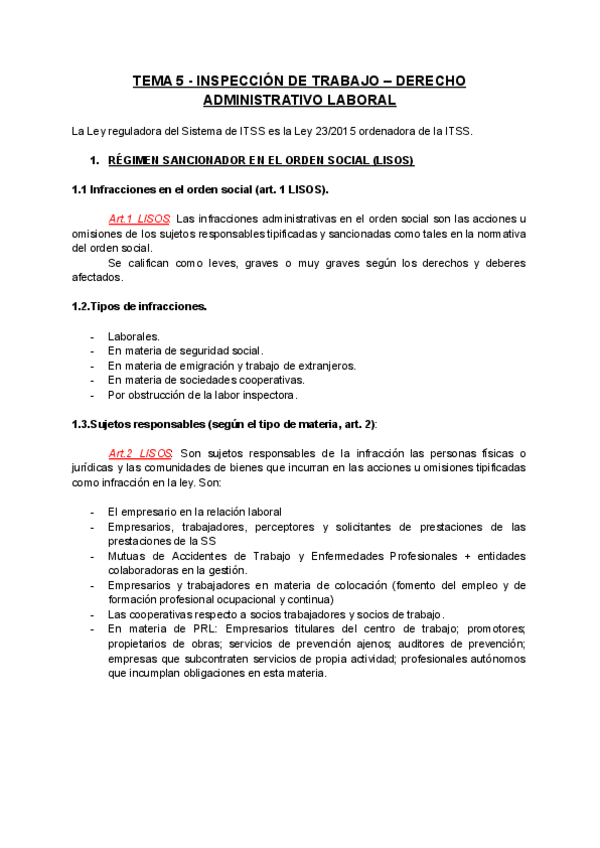 TEMA 5 - INSPECCIÓN DE TRABAJO – DERECHO ADMINISTRATIVO LABORAL

La Ley reguladora del Sistema de ITSS es la Ley 23/2015 ordenadora de la ITSS.

1. RÉGIMEN SANCIONADOR EN EL ORDEN SOCIAL (LISOS)

1.1 Infracciones en el orden social (art. 1 LISOS).

Art.1 LISOS: Las infracciones administrativas en el orden social son las acciones u omisiones de los sujetos responsables tipificadas y sancionadas como tales en la normativa del orden social.

Se califican como leves, graves o muy graves según los derechos y deberes afectados.

1.2.Tipos de infracciones.

- Laborales.
- En materia de seguridad social.
- En materia de emigración y trabajo de extranjeros.
- En materia de sociedades cooperativas.
- Por obstrucción de la labor inspectora.

1.3.Sujetos responsables (según el tipo de materia, art. 2):

Art.2 LISOS: Son sujetos responsables de la infracción las personas físicas o jurídicas y las comunidades de bienes que incurran en las acciones u omisiones tipificadas como infracción en la ley. Son:

- El empresario en la relación laboral
- Empresarios, trabajadores, perceptores y solicitantes de prestaciones de las prestaciones de la SS
- Mutuas de Accidentes de Trabajo y Enfermedades Profesionales + entidades colaboradoras en la gestión.
- Empresarios y trabajadores en materia de colocación (fomento del empleo y de formación profesional ocupacional y continua)
- Las cooperativas respecto a socios trabajadores y socios de trabajo.
- En materia de PRL: Empresarios titulares del centro de trabajo; promotores; propietarios de obras; servicios de prevención ajenos; auditores de prevención; empresas que subcontraten servicios de propia actividad; profesionales autónomos que incumplan obligaciones en esta materia.